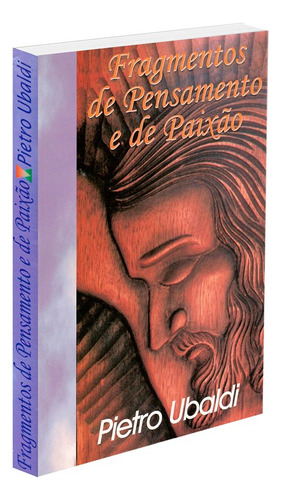 Fragmentos de Pensamento e de Paixão

Pietro Ubaldi

Fragmentos de Pensamento e de Paixão Pietro Ubaldi